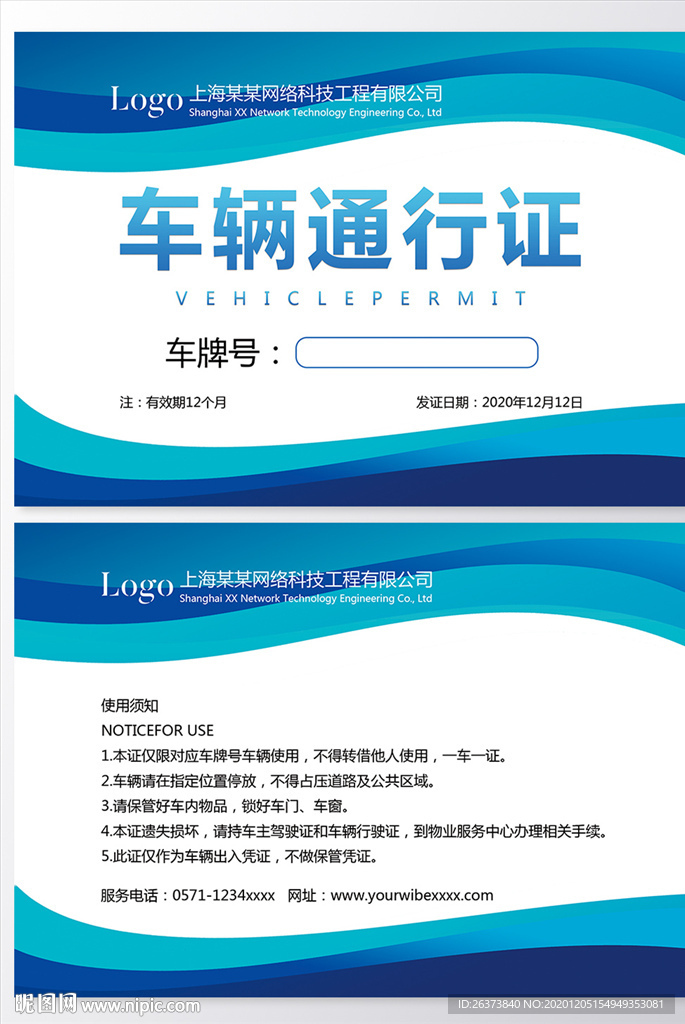 Logo 上海某某网络科技工程有限公司
Shanghai XX Network Technology Engineering Co., Ltd

车辆通行证

VEHICLEPERMIT

车牌号：

注：有效期12个月

发证日期：2020年12月12日

Logo 上海某某网络科技工程有限公司
Shanghai XX Network Technology Engineering Co., Ltd

使用须知
NOTICEFOR USE
1.本证仅限对应车牌号车辆使用，不得转借他人使用，一车一证。
2.车辆请在指定位置停放，不得占压道路及公共区域。
3.请保管好车内物品，锁好车门、车窗。
4.本证遗失损坏，请持车主驾驶证和车辆行驶证，到物业服务中心办理相关手续。
5.此证仅作为车辆出入凭证，不做保管凭证。

服务电话：0571-1234xxxx 网址：www.yourwibexxxx.com

昵图网 www.nipic.com

ID:26373840 NO:20201205154949353081